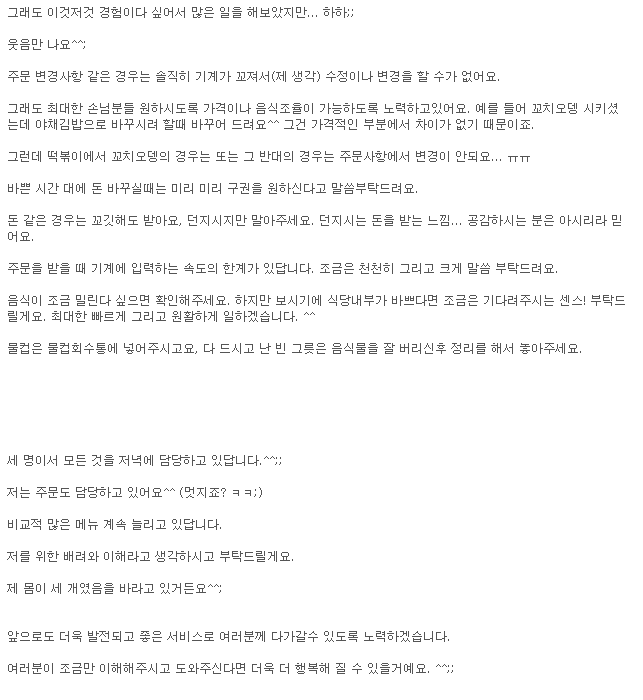 그래도 이것저것 경험이다 싶어서 많은 일을 해보았지만... 하하;;

웃음만 나요^^;

주문 변경사항 같은 경우는 솔직히 기계가 꼬져서(제 생각) 수정이나 변경을 할 수가 없어요.

그래도 최대한 손님분들 원하시도록 가격이나 음식조율이 가능하도록 노력하고있어요. 예를 들어 꼬치오뎅 시키셨는데 야채김밥으로 바꾸시려 할때 바꾸어 드려요^^ 그건 가격적인 부분에서 차이가 없기 때문이죠.

그런데 떡볶이에서 꼬치오뎅의 경우는 또는 그 반대의 경우는 주문사항에서 변경이 안되요... ㅠㅠ

바쁜 시간 대에 돈 바꾸실때는 미리 미리 구권을 원하신다고 말씀부탁드려요.

돈 같은 경우는 꼬깃해도 받아요, 던지시지만 말아주세요. 던지시는 돈을 받는 느낌... 공감하시는 분은 아시리라 믿어요.

주문을 받을 때 기계에 입력하는 속도의 한계가 있답니다. 조금은 천천히 그리고 크게 말씀 부탁드려요.

음식이 조금 밀린다 싶으면 확인해주세요. 하지만 보시기에 식당내부가 바쁘다면 조금은 기다려주시는 센스! 부탁드릴게요. 최대한 빠르게 그리고 원활하게 일하겠습니다. ^^

물컵은 물컵회수통에 넣어주시고요, 다 드시고 난 빈 그릇은 음식물을 잘 버리신후 정리를 해서 놓아주세요.

세 명이서 모든 것을 저녁에 담당하고 있답니다.^^;;

저는 주문도 담당하고 있어요^^ (멋지죠? ㅋㅋ;)

비교적 많은 메뉴 계속 늘리고 있답니다.

저를 위한 배려와 이해라고 생각하시고 부탁드릴게요.

제 몸이 세 개였음을 바라고 있거든요^^;

앞으로도 더욱 발전되고 좋은 서비스로 여러분께 다가갈수 있도록 노력하겠습니다.

여러분이 조금만 이해해주시고 도와주신다면 더욱 더 행복해 질 수 있을거예요. ^^;;